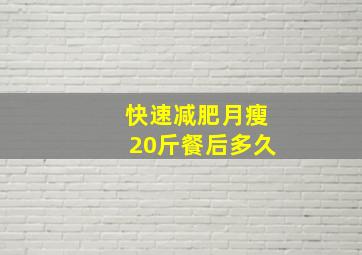 快速减肥月瘦
20斤餐后多久